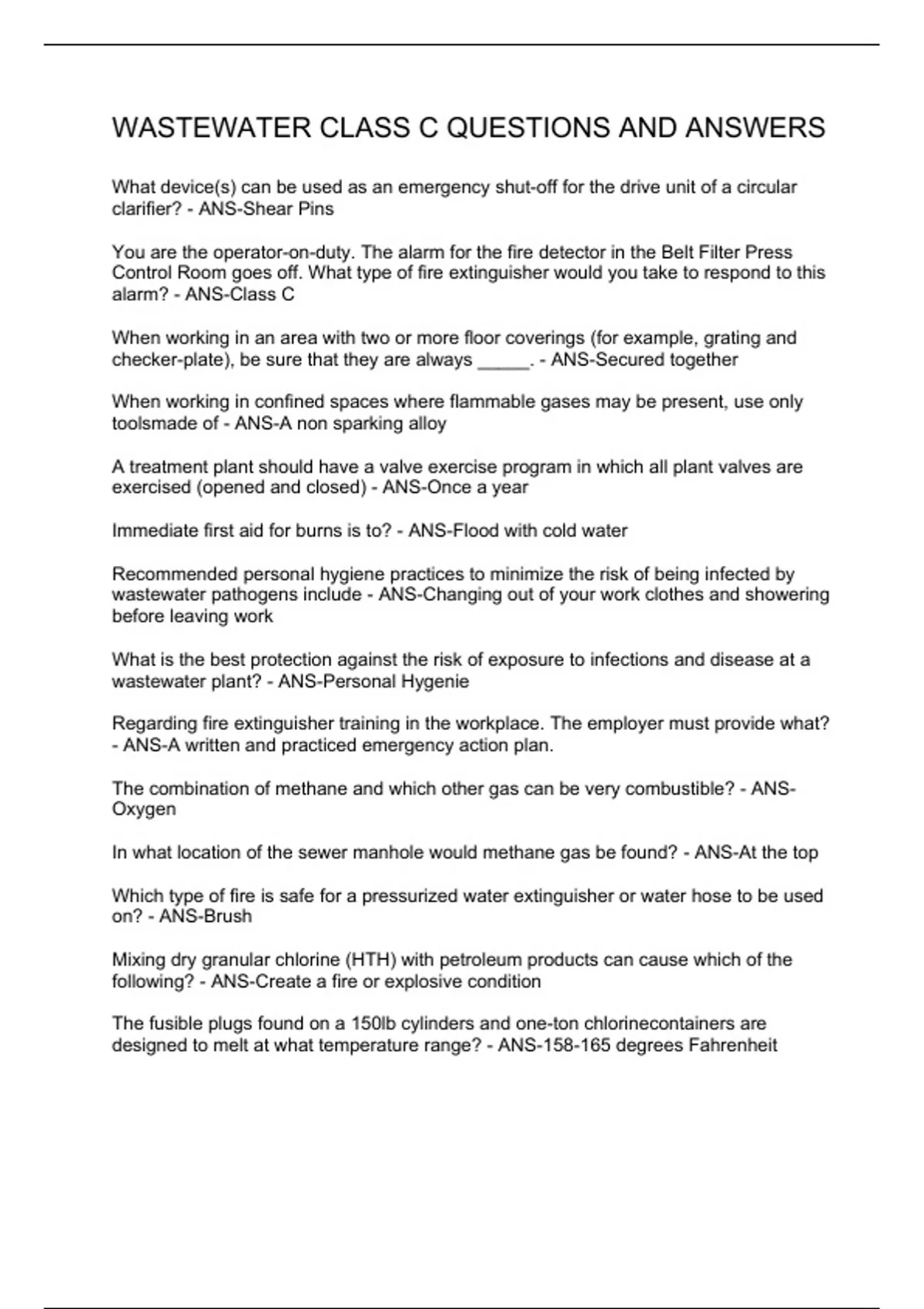 WASTEWATER CLASS C QUESTIONS AND ANSWERS

What device(s) can be used as an emergency shut-off for the drive unit of a circular clarifier? - ANS-Shear Pins

You are the operator-on-duty. The alarm for the fire detector in the Belt Filter Press Control Room goes off. What type of fire extinguisher would you take to respond to this alarm? - ANS-Class C

When working in an area with two or more floor coverings (for example, grating and checker-plate), be sure that they are always _____. - ANS-Secured together

When working in confined spaces where flammable gases may be present, use only toolsmade of - ANS-A non sparking alloy

A treatment plant should have a valve exercise program in which all plant valves are exercised (opened and closed) - ANS-Once a year

Immediate first aid for burns is to? - ANS-Flood with cold water

Recommended personal hygiene practices to minimize the risk of being infected by wastewater pathogens include - ANS-Changing out of your work clothes and showering before leaving work

What is the best protection against the risk of exposure to infections and disease at a wastewater plant? - ANS-Personal Hygenie

Regarding fire extinguisher training in the workplace. The employer must provide what? - ANS-A written and practiced emergency action plan.

The combination of methane and which other gas can be very combustible? - ANS-Oxygen

In what location of the sewer manhole would methane gas be found? - ANS-At the top

Which type of fire is safe for a pressurized water extinguisher or water hose to be used on? - ANS-Brush

Mixing dry granular chlorine (HTH) with petroleum products can cause which of the following? - ANS-Create a fire or explosive condition

The fusible plugs found on a 150lb cylinders and one-ton chlorinecontainers are designed to melt at what temperature range? - ANS-158-165 degrees Fahrenheit